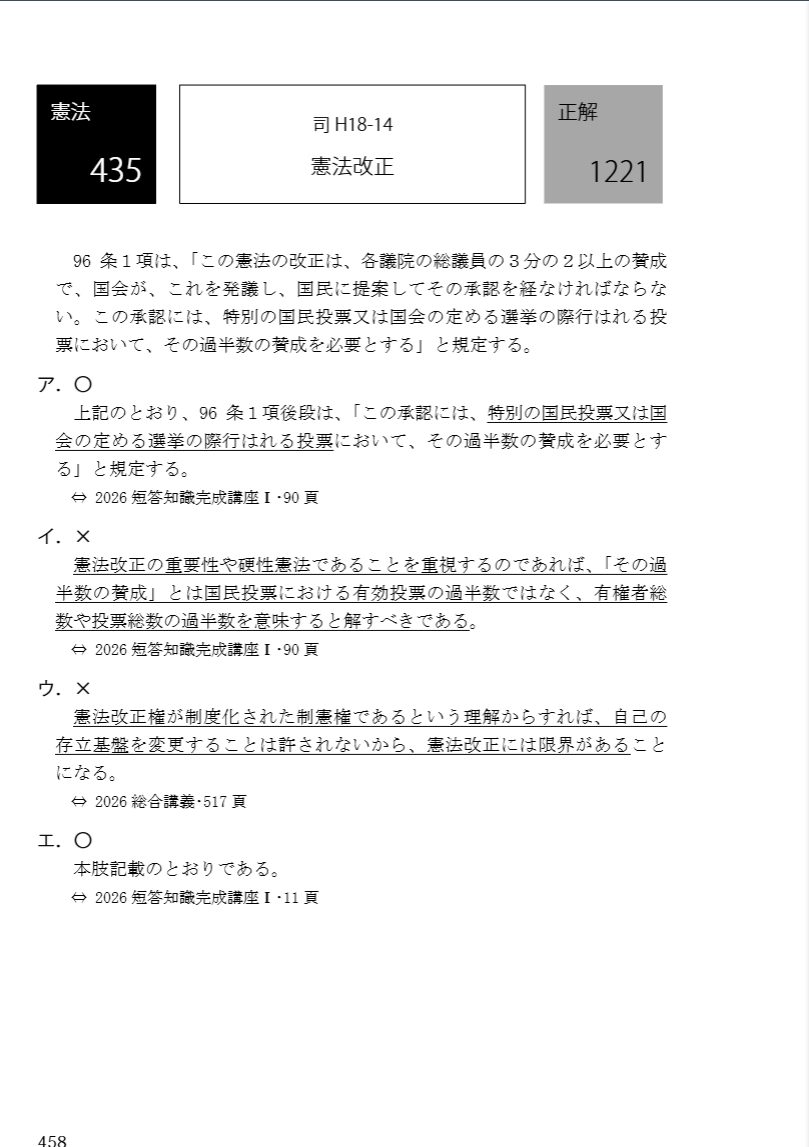 憲法
435

司 H18-14
憲法改正

正解
1221

96 条１項は、「この憲法の改正は、各議院の総議員の３分の２以上の賛成で、国会が、これを発議し、国民に提案してその承認を経なければならない。この承認には、特別の国民投票又は国会の定める選挙の際行はれる投票において、その過半数の賛成を必要とする」と規定する。

ア．○
上記のとおり、96 条１項後段は、「この承認には、特別の国民投票又は国会の定める選挙の際行はれる投票において、その過半数の賛成を必要とする」と規定する。
⇔ 2026 短答知識完成講座Ⅰ･90 頁

イ．×
憲法改正の重要性や硬性憲法であることを重視するのであれば、「その過半数の賛成」とは国民投票における有効投票の過半数ではなく、有権者総数や投票総数の過半数を意味すると解すべきである。
⇔ 2026 短答知識完成講座Ⅰ･90 頁

ウ．×
憲法改正権が制度化された制憲権であるという理解からすれば、自己の存立基盤を変更することは許されないから、憲法改正には限界があることになる。
⇔ 2026 総合講義･517 頁

エ．○
本肢記載のとおりである。
⇔ 2026 短答知識完成講座Ⅰ･11 頁

458